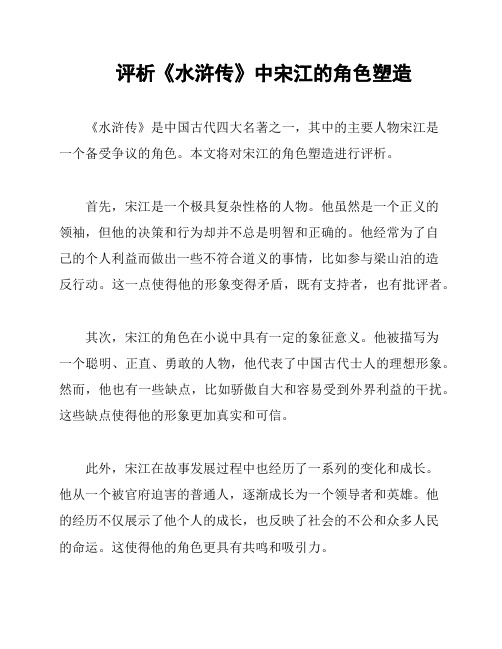 评析《水浒传》中宋江的角色塑造

《水浒传》是中国古代四大名著之一，其中的主要人物宋江是一个备受争议的角色。本文将对宋江的角色塑造进行评析。

首先，宋江是一个极具复杂性格的人物。他虽然是一个正义的领袖，但他的决策和行为却并不总是明智和正确的。他经常为了自己的个人利益而做出一些不符合道义的事情，比如参与梁山泊的造反行动。这一点使得他的形象变得矛盾，既有支持者，也有批评者。

其次，宋江的角色在小说中具有一定的象征意义。他被描写为一个聪明、正直、勇敢的人物，他代表了中国古代士人的理想形象。然而，他也有一些缺点，比如骄傲自大和容易受到外界利益的干扰。这些缺点使得他的形象更加真实和可信。

此外，宋江在故事发展过程中也经历了一系列的变化和成长。他从一个被官府迫害的普通人，逐渐成长为一个领导者和英雄。他的经历不仅展示了他个人的成长，也反映了社会的不公和众多人民的命运。这使得他的角色更具有共鸣和吸引力。